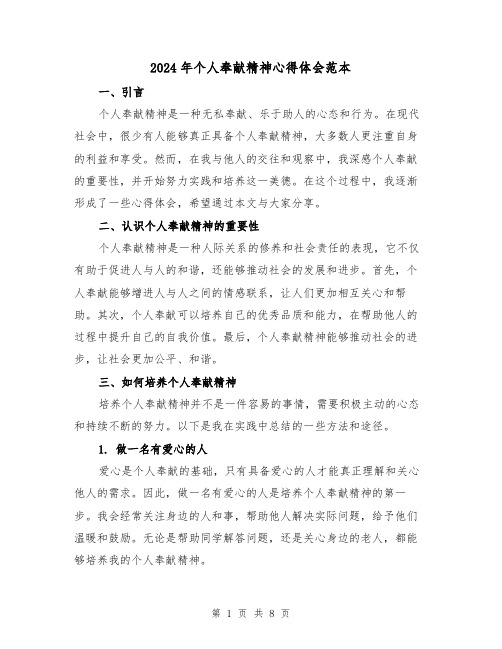 2024年个人奉献精神心得体会范本

一、引言

个人奉献精神是一种无私奉献、乐于助人的心态和行为。在现代社会中，很少有人能够真正具备个人奉献精神，大多数人更注重自身的利益和享受。然而，在我与他人的交往和观察中，我深感个人奉献的重要性，并开始努力实践和培养这一美德。在这个过程中，我逐渐形成了一些心得体会，希望通过本文与大家分享。

二、认识个人奉献精神的重要性

个人奉献精神是一种人际关系的修养和社会责任的表现，它不仅有助于促进人与人的和谐，还能够推动社会的发展和进步。首先，个人奉献能够增进人与人之间的情感联系，让人们更加相互关心和帮助。其次，个人奉献可以培养自己的优秀品质和能力，在帮助他人的过程中提升自己的自我价值。最后，个人奉献精神能够推动社会的进步，让社会更加公平、和谐。

三、如何培养个人奉献精神

培养个人奉献精神并不是一件容易的事情，需要积极主动的心态和持续不断的努力。以下是我在实践中总结的一些方法和途径。

1. 做一名有爱心的人

爱心是个人奉献的基础，只有具备爱心的人才能真正理解和关心他人的需求。因此，做一名有爱心的人是培养个人奉献精神的第一步。我会经常关注身边的人和事，帮助他人解决实际问题，给予他们温暖和鼓励。无论是帮助同学解答问题，还是关心身边的老人，都能够培养我的个人奉献精神。

第 1 页 共 8 页